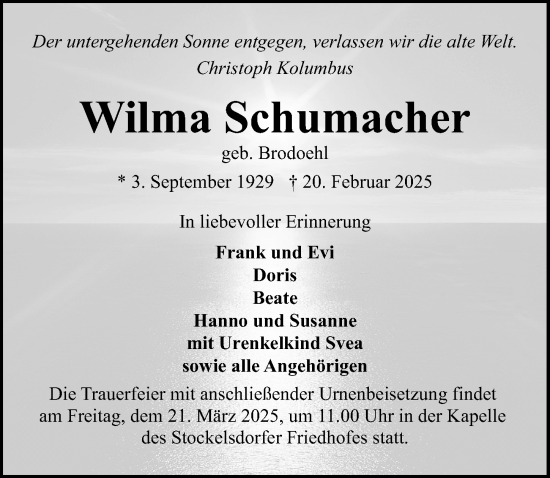 Der untergehenden Sonne entgegen, verlassen wir die alte Welt.
Christoph Kolumbus

Wilma Schumacher

geb. Brodoehl

* 3. September 1929 † 20. Februar 2025

In liebevoller Erinnerung

Frank und Evi
Doris
Beate
Hanno und Susanne
mit Urenkelkind Svea
sowie alle Angehörigen

Die Trauerfeier mit anschließender Urnenbeisetzung findet am Freitag, dem 21. März 2025, um 11.00 Uhr in der Kapelle des Stockelsdorfer Friedhofes statt.